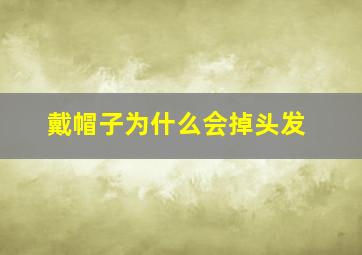 戴帽子为什么会掉头发